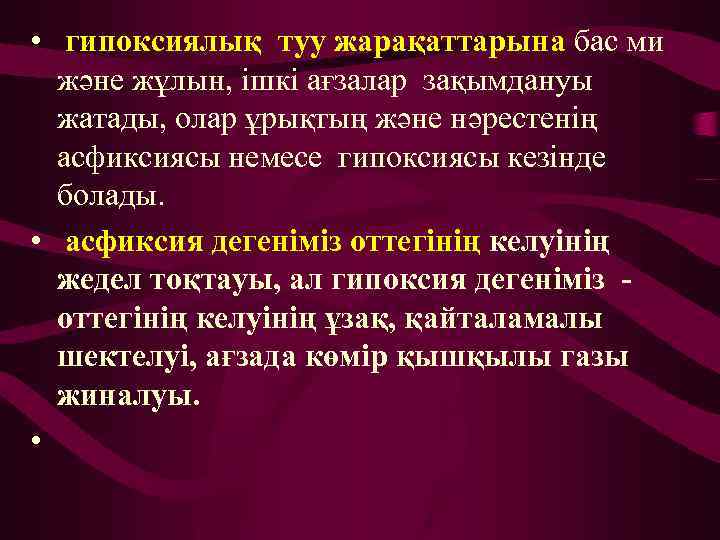 • гипоксиялық туу жарақаттарына бас ми және жұлын, ішкі ағзалар зақымдануы жатады, олар ұрықтың және нәрестенің асфиксиясы немесе гипоксиясы кезінде болады.

• асфиксия дегеніміз оттегінің келуінің жедел тоқтауы, ал гипоксия дегеніміз - оттегінің келуінің ұзақ, қайталамалы шектелуі, ағзада көмір қышқылы газы жиналуы.

•